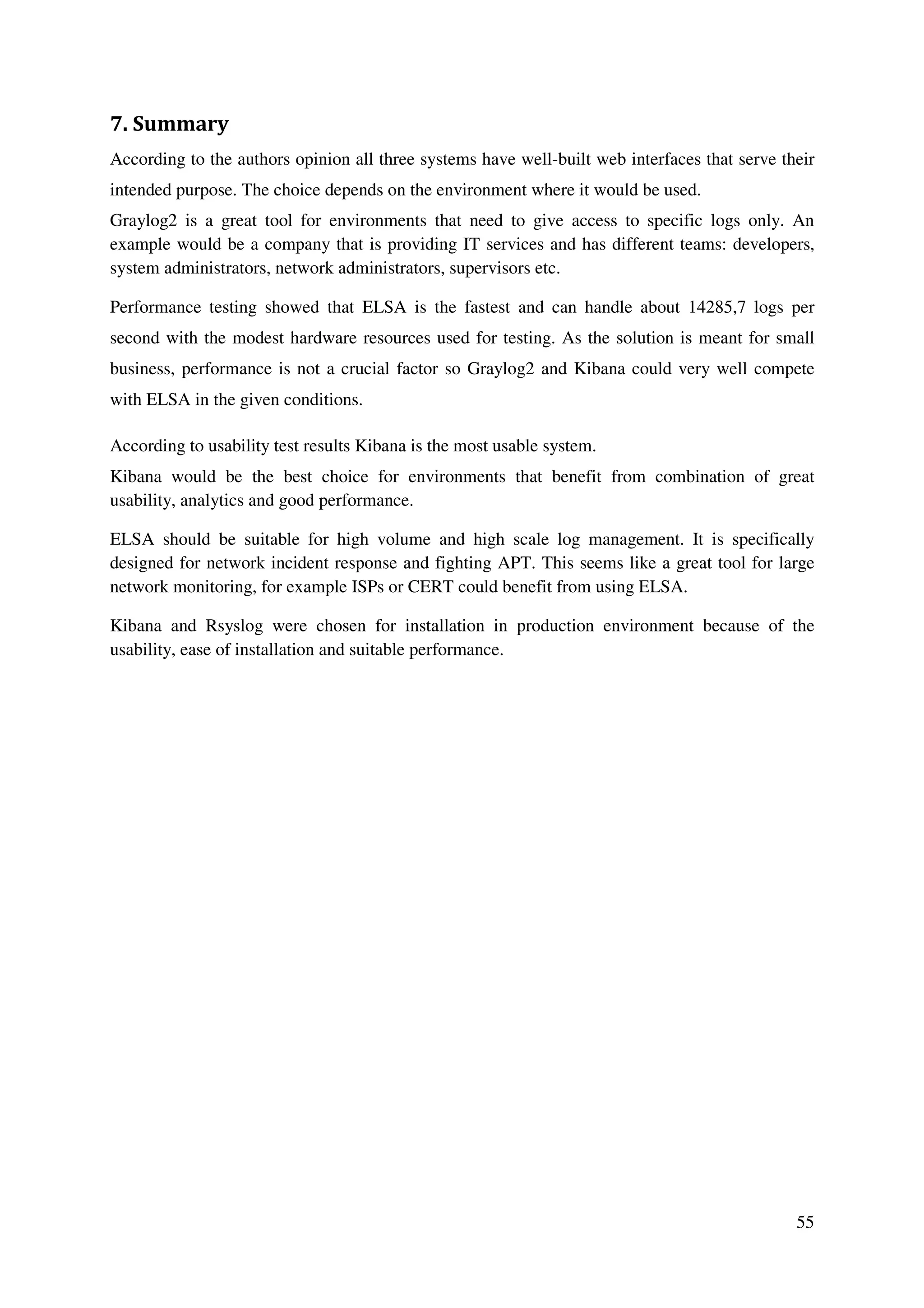 7. Summary

According to the authors opinion all three systems have well-built web interfaces that serve their intended purpose. The choice depends on the environment where it would be used.

Graylog2 is a great tool for environments that need to give access to specific logs only. An example would be a company that is providing IT services and has different teams: developers, system administrators, network administrators, supervisors etc.

Performance testing showed that ELSA is the fastest and can handle about 14285,7 logs per second with the modest hardware resources used for testing. As the solution is meant for small business, performance is not a crucial factor so Graylog2 and Kibana could very well compete with ELSA in the given conditions.

According to usability test results Kibana is the most usable system.

Kibana would be the best choice for environments that benefit from combination of great usability, analytics and good performance.

ELSA should be suitable for high volume and high scale log management. It is specifically designed for network incident response and fighting APT. This seems like a great tool for large network monitoring, for example ISPs or CERT could benefit from using ELSA.

Kibana and Rsyslog were chosen for installation in production environment because of the usability, ease of installation and suitable performance.

55